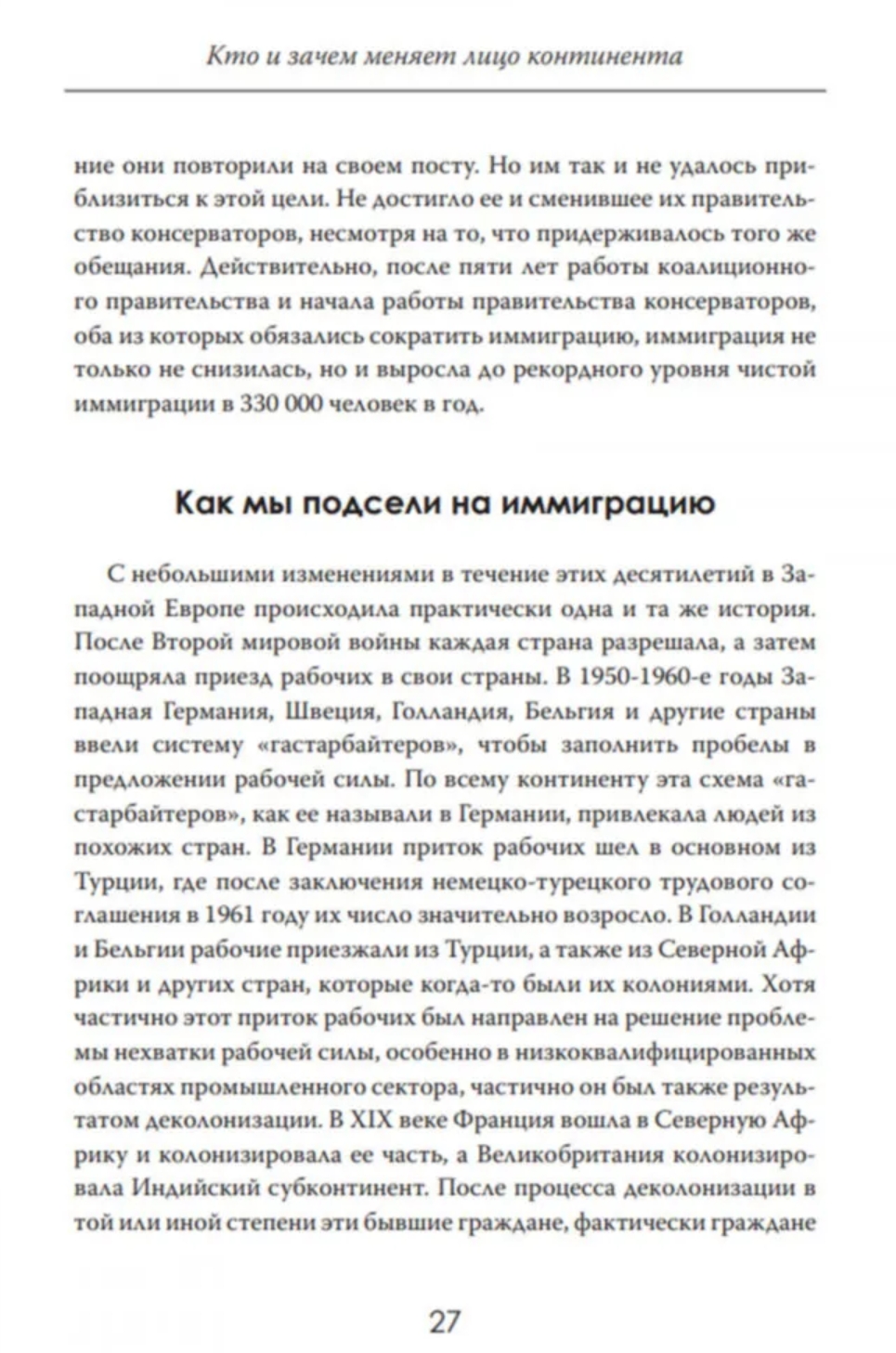 Кто и зачем меняет лицо континента

ние они повторили на своем посту. Но им так и не удалось приблизиться к этой цели. Не достигло ее и сменившее их правительство консерваторов, несмотря на то, что придерживалось того же обещания. Действительно, после пяти лет работы коалиционного правительства и начала работы правительства консерваторов, оба из которых обязались сократить иммиграцию, иммиграция не только не снизилась, но и выросла до рекордного уровня чистой иммиграции в 330 000 человек в год.

Как мы подсели на иммиграцию

С небольшими изменениями в течение этих десятилетий в Западной Европе происходила практически одна и та же история. После Второй мировой войны каждая страна разрешала, а затем поощряла приезд рабочих в свои страны. В 1950-1960-е годы Западная Германия, Швеция, Голландия, Бельгия и другие страны ввели систему «гастарбайтеров», чтобы заполнить пробелы в предложении рабочей силы. По всему континенту эта схема «гастарбайтеров», как ее называли в Германии, привлекала людей из похожих стран. В Германии приток рабочих шел в основном из Турции, где после заключения немецко-турецкого трудового соглашения в 1961 году их число значительно возросло. В Голландии и Бельгии рабочие приезжали из Турции, а также из Северной Африки и других стран, которые когда-то были их колониями. Хотя частично этот приток рабочих был направлен на решение проблемы нехватки рабочей силы, особенно в низкоквалифицированных областях промышленного сектора, частично он был также результатом деколонизации. В XIX веке Франция вошла в Северную Африку и колонизировала ее часть, а Великобритания колонизировала Индийский субконтинент. После процесса деколонизации в той или иной степени эти бывшие граждане, фактически граждане

27